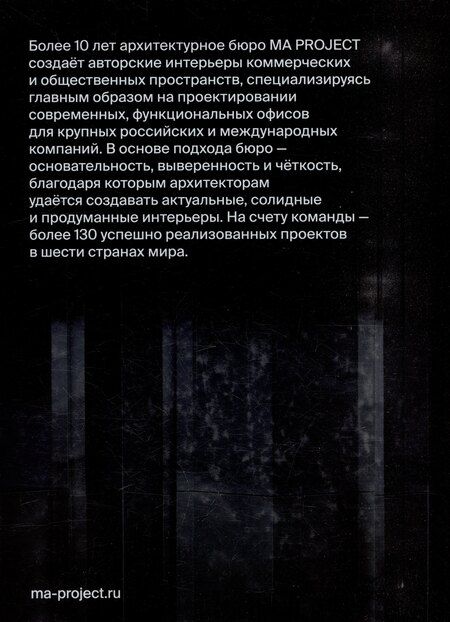 Более 10 лет архитектурное бюро MA PROJECT создаёт авторские интерьеры коммерческих и общественных пространств, специализируясь главным образом на проектировании современных, функциональных офисов для крупных российских и международных компаний. В основе подхода бюро — основательность, выверенность и чёткость, благодаря которым архитекторам удаётся создавать актуальные, солидные и продуманные интерьеры. На счету команды — более 130 успешно реализованных проектов в шести странах мира.

ma-project.ru